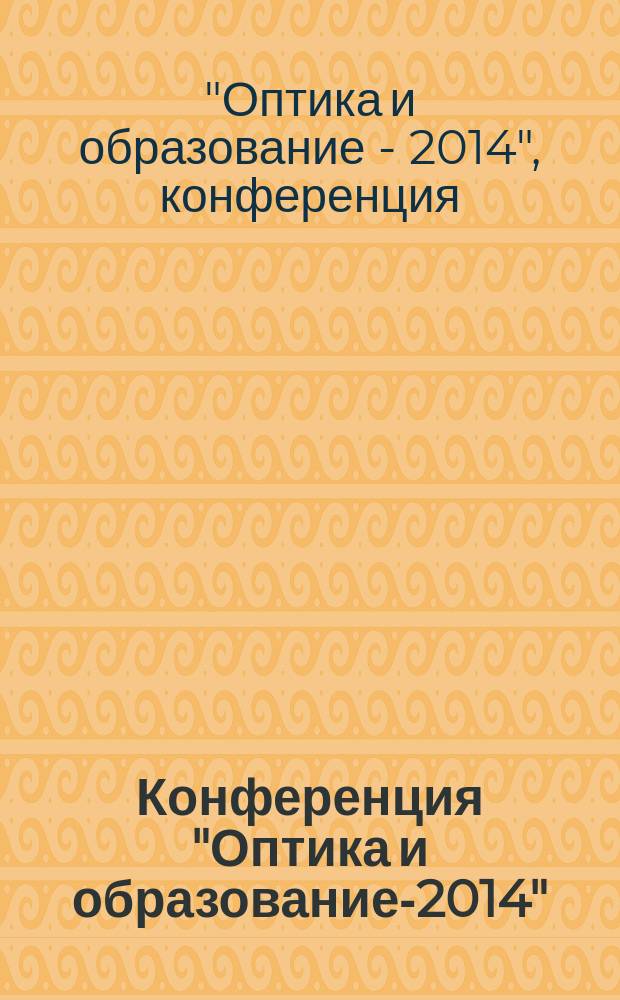 "Оптика и образование - 2014", конференция

Конференция "Оптика и образование-2014"